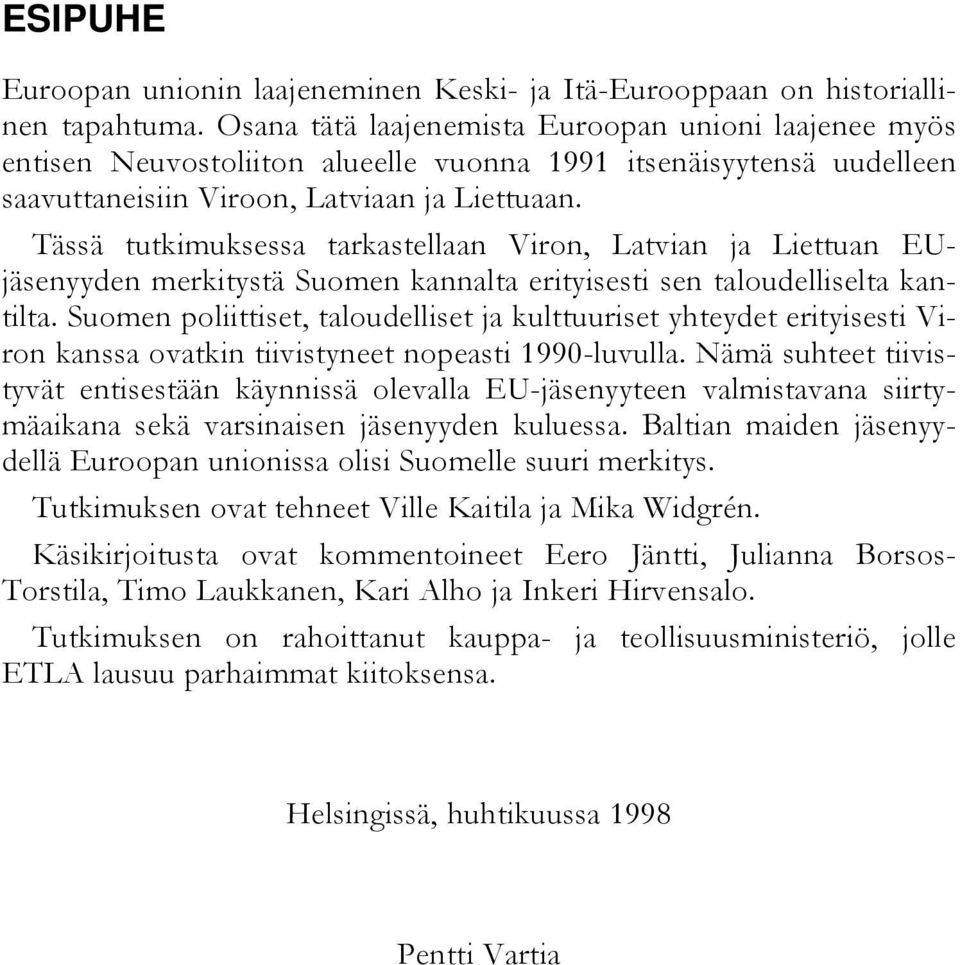 ESIPUHE

Euroopan unionin laajeneminen Keski- ja Itä-Eurooppaan on historiallinen tapahtuma. Osana tätä laajenemista Euroopan unioni laajenee myös entisen Neuvostoliiton alueelle vuonna 1991 itsenäisyytensä uudelleen saavuttaneisiin Viroon, Latviaan ja Liettuaan.

Tässä tutkimuksessa tarkastellaan Viron, Latvian ja Liettuan EU-jäsenyyden merkitystä Suomen kannalta erityisesti sen taloudelliselta kantilta. Suomen poliittiset, taloudelliset ja kulttuuriset yhteydet erityisesti Viron kanssa ovatkin tiivistyneet nopeasti 1990-luvulla. Nämä suhteet tiivistyvät entisestään käynnissä olevalla EU-jäsenyyteen valmistavana siirtymäaikana sekä varsinaisen jäsenyyden kuluessa. Baltian maiden jäsenyydellä Euroopan unionissa olisi Suomelle suuri merkitys.

Tutkimuksen ovat tehneet Ville Kaitila ja Mika Widgrén.

Käsikirjoitusta ovat kommentoineet Eero Jäntti, Julianna Borsos-Torstila, Timo Laukkanen, Kari Alho ja Inkeri Hirvensalo.

Tutkimuksen on rahoittanut kauppa- ja teollisuusministeriö, jolle ETLA lausuu parhaimmat kiitoksensa.

Helsingissä, huhtikuussa 1998

Pentti Vartia